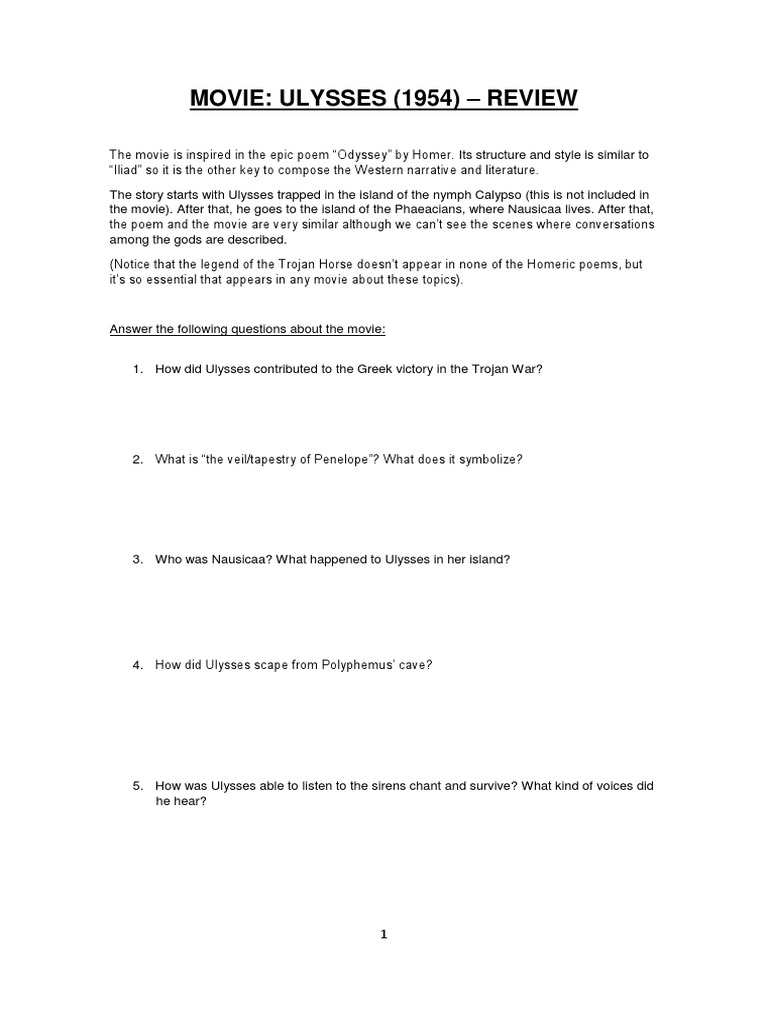 MOVIE: ULYSSES (1954) – REVIEW

The movie is inspired in the epic poem "Odyssey" by Homer. Its structure and style is similar to "Iliad" so it is the other key to compose the Western narrative and literature.

The story starts with Ulysses trapped in the island of the nymph Calypso (this is not included in the movie). After that, he goes to the island of the Phaeacians, where Nausicaa lives. After that, the poem and the movie are very similar although we can't see the scenes where conversations among the gods are described.

(Notice that the legend of the Trojan Horse doesn't appear in none of the Homeric poems, but it's so essential that appears in any movie about these topics).

Answer the following questions about the movie:

1. How did Ulysses contributed to the Greek victory in the Trojan War?

2. What is "the veil/tapestry of Penelope"? What does it symbolize?

3. Who was Nausicaa? What happened to Ulysses in her island?

4. How did Ulysses scape from Polyphemus' cave?

5. How was Ulysses able to listen to the sirens chant and survive? What kind of voices did he hear?

1